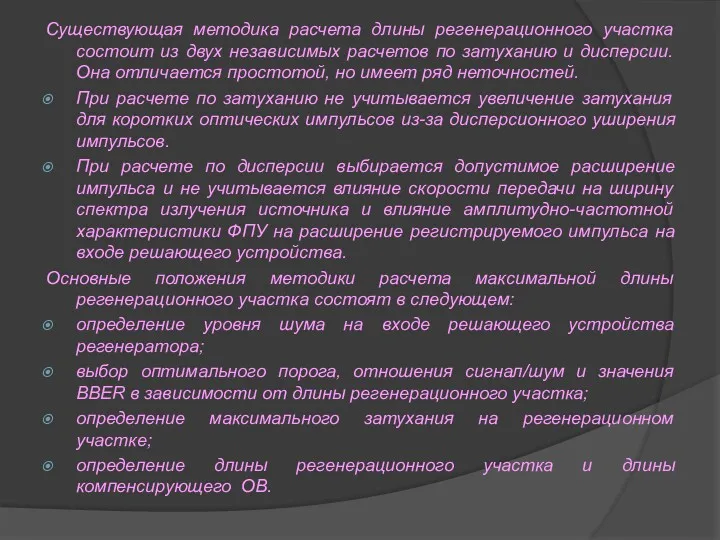 Существующая методика расчета длины регенерационного участка состоит из двух независимых расчетов по затуханию и дисперсии. Она отличается простотой, но имеет ряд неточностей.

При расчете по затуханию не учитывается увеличение затухания для коротких оптических импульсов из-за дисперсионного уширения импульсов.

При расчете по дисперсии выбирается допустимое расширение импульса и не учитывается влияние скорости передачи на ширину спектра излучения источника и влияние амплитудно-частотной характеристики ФПУ на расширение регистрируемого импульса на входе решающего устройства.

Основные положения методики расчета максимальной длины регенерационного участка состоят в следующем:

определение уровня шума на входе решающего устройства регенератора;

выбор оптимального порога, отношения сигнал/шум и значения BBER в зависимости от длины регенерационного участка;

определение максимального затухания на регенерационном участке;

определение длины регенерационного участка и длины компенсирующего ОВ.